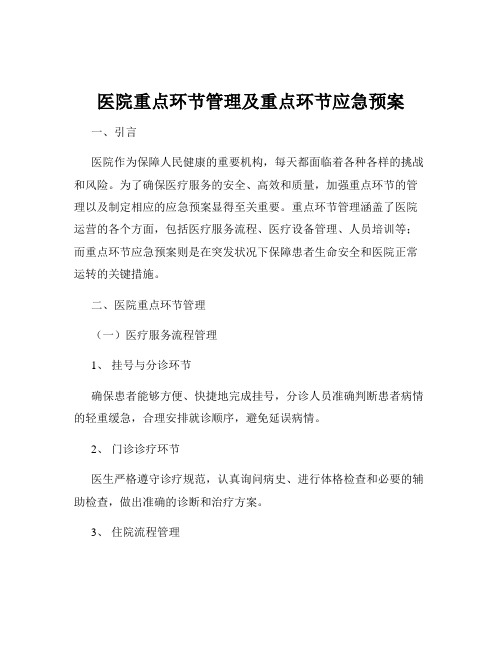 医院重点环节管理及重点环节应急预案

一、引言

医院作为保障人民健康的重要机构，每天都面临着各种各样的挑战和风险。为了确保医疗服务的安全、高效和质量，加强重点环节的管理以及制定相应的应急预案显得至关重要。重点环节管理涵盖了医院运营的各个方面，包括医疗服务流程、医疗设备管理、人员培训等；而重点环节应急预案则是在突发状况下保障患者生命安全和医院正常运转的关键措施。

二、医院重点环节管理

（一）医疗服务流程管理

1、 挂号与分诊环节

确保患者能够方便、快捷地完成挂号，分诊人员准确判断患者病情的轻重缓急，合理安排就诊顺序，避免延误病情。

2、 门诊诊疗环节

医生严格遵守诊疗规范，认真询问病史、进行体格检查和必要的辅助检查，做出准确的诊断和治疗方案。

3、 住院流程管理